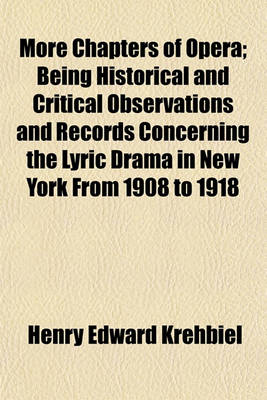 More Chapters of Opera; Being Historical and Critical Observations and Records Concerning the Lyric Drama in New York From 1908 to 1918

Henry Edward Krehbiel